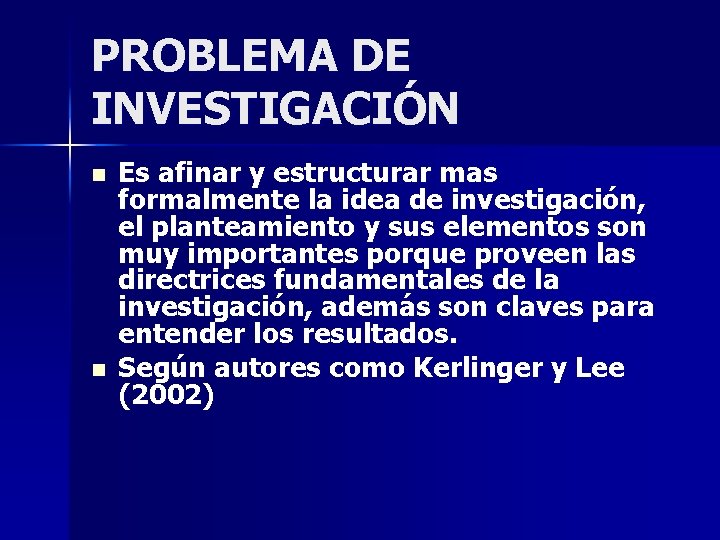 PROBLEMA DE INVESTIGACIÓN

- Es afinar y estructurar mas formalmente la idea de investigación, el planteamiento y sus elementos son muy importantes porque proveen las directrices fundamentales de la investigación, además son claves para entender los resultados.
- Según autores como Kerlinger y Lee (2002)